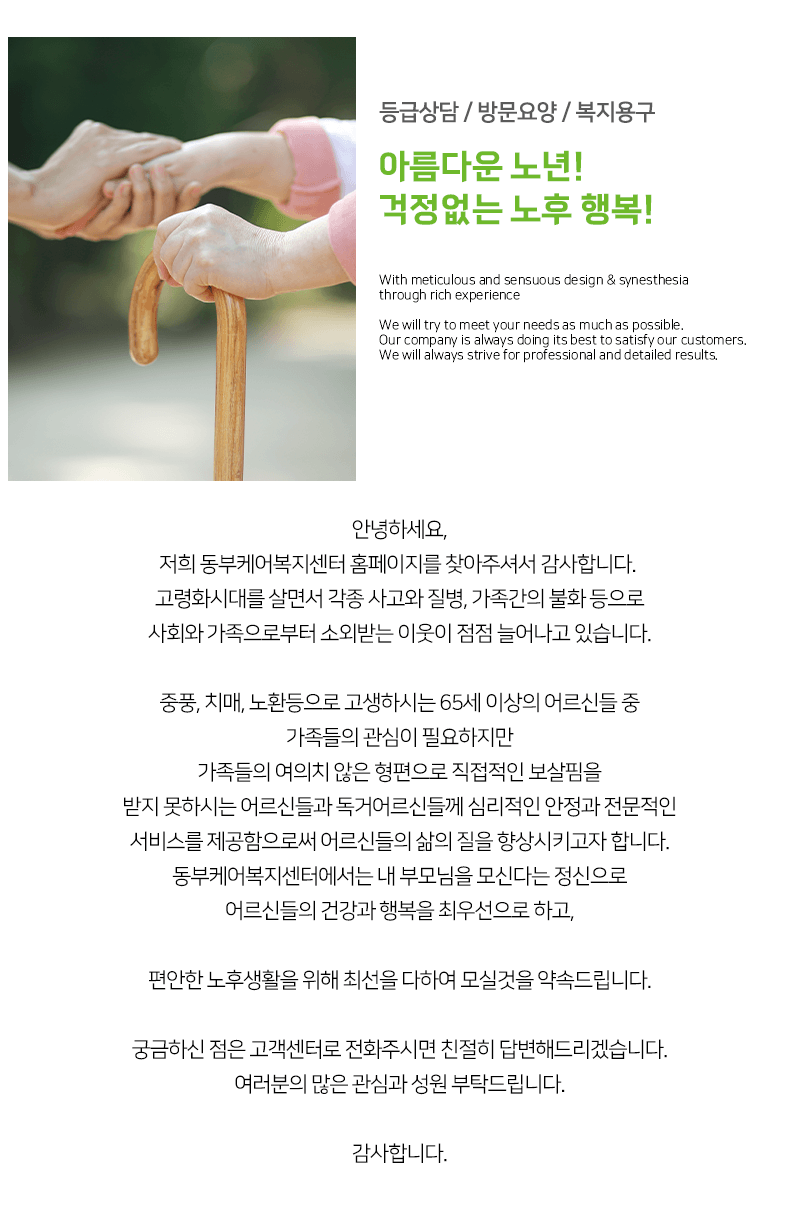 등급상담 / 방문요양 / 복지용구

아름다운 노년!
걱정없는 노후 행복!

With meticulous and sensuous design & synesthesia through rich experience

We will try to meet your needs as much as possible. Our company is always doing its best to satisfy our customers. We will always strive for professional and detailed results.

안녕하세요,
저희 동부케어복지센터 홈페이지를 찾아주셔서 감사합니다.
고령화시대를 살면서 각종 사고와 질병, 가족간의 불화 등으로
사회와 가족으로부터 소외받는 이웃이 점점 늘어나고 있습니다.

중풍, 치매, 노환등으로 고생하시는 65세 이상의 어르신들 중
가족들의 관심이 필요하지만
가족들의 여의치 않은 형편으로 직접적인 보살핌을
받지 못하시는 어르신들과 독거어르신들께 심리적인 안정과 전문적인
서비스를 제공함으로써 어르신들의 삶의 질을 향상시키고자 합니다.
동부케어복지센터에서는 내 부모님을 모신다는 정신으로
어르신들의 건강과 행복을 최우선으로 하고,

편안한 노후생활을 위해 최선을 다하여 모실것을 약속드립니다.

궁금하신 점은 고객센터로 전화주시면 친절히 답변해드리겠습니다.
여러분의 많은 관심과 성원 부탁드립니다.

감사합니다.